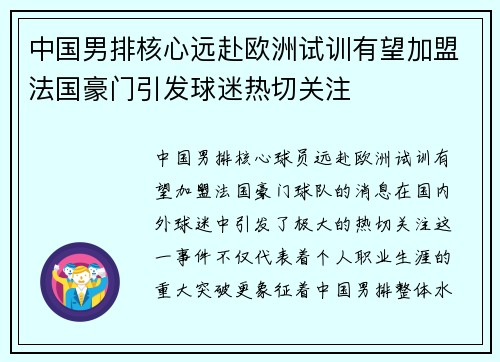 中国男排核心远赴欧洲试训有望加盟法国豪门引发球迷热切关注

中国男排核心球员远赴欧洲试训有望加盟法国豪门球队的消息在国内外球迷中引发了极大的热切关注这一事件不仅代表着个人职业生涯的重大突破更象征着中国男排整体水